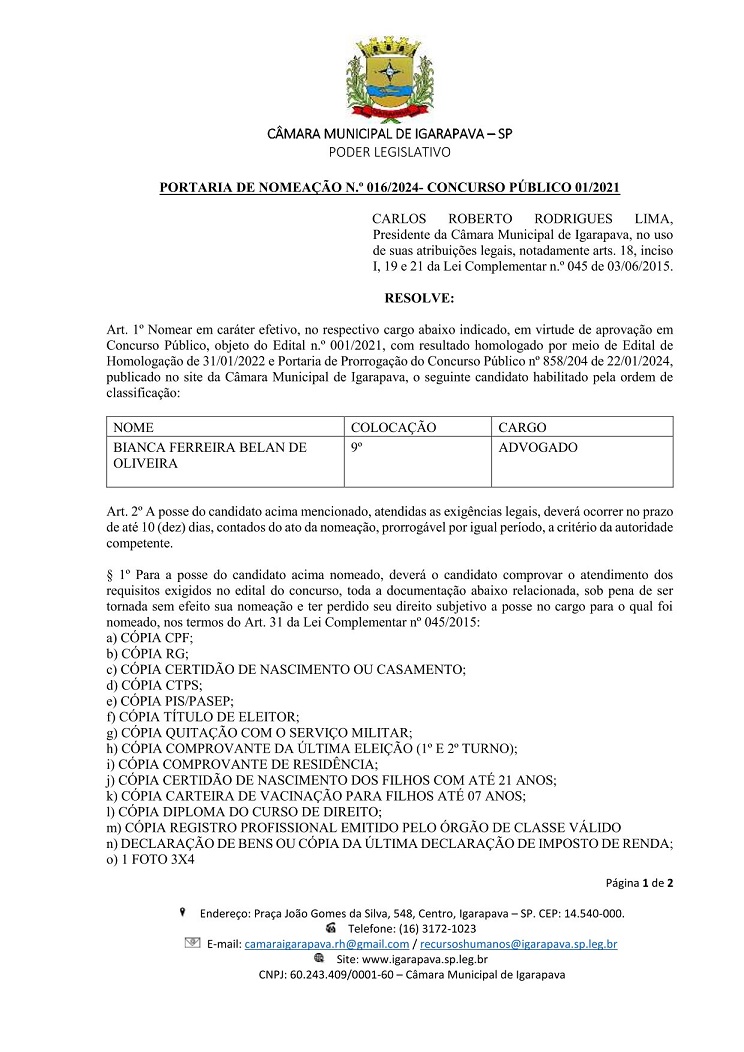 CÂMARA MUNICIPAL DE IGARAPAVA – SP
PODER LEGISLATIVO

PORTARIA DE NOMEAÇÃO N.º 016/2024- CONCURSO PÚBLICO 01/2021

CARLOS ROBERTO RODRIGUES LIMA, Presidente da Câmara Municipal de Igarapava, no uso de suas atribuições legais, notadamente arts. 18, inciso I, 19 e 21 da Lei Complementar n.º 045 de 03/06/2015.

RESOLVE:

Art. 1º Nomear em caráter efetivo, no respectivo cargo abaixo indicado, em virtude de aprovação em Concurso Público, objeto do Edital n.º 001/2021, com resultado homologado por meio de Edital de Homologação de 31/01/2022 e Portaria de Prorrogação do Concurso Público nº 858/204 de 22/01/2024, publicado no site da Câmara Municipal de Igarapava, o seguinte candidato habilitado pela ordem de classificação:

| NOME | COLOCAÇÃO | CARGO |
|---|---|---|
| BIANCA FERREIRA BELAN DE OLIVEIRA | 9º | ADVOGADO |

Art. 2º A posse do candidato acima mencionado, atendidas as exigências legais, deverá ocorrer no prazo de até 10 (dez) dias, contados do ato da nomeação, prorrogável por igual período, a critério da autoridade competente.

§ 1º Para a posse do candidato acima nomeado, deverá o candidato comprovar o atendimento dos requisitos exigidos no edital do concurso, toda a documentação abaixo relacionada, sob pena de ser tornada sem efeito sua nomeação e ter perdido seu direito subjetivo a posse no cargo para o qual foi nomeado, nos termos do Art. 31 da Lei Complementar nº 045/2015:
a) CÓPIA CPF;
b) CÓPIA RG;
c) CÓPIA CERTIDÃO DE NASCIMENTO OU CASAMENTO;
d) CÓPIA CTPS;
e) CÓPIA PIS/PASEP;
f) CÓPIA TÍTULO DE ELEITOR;
g) CÓPIA QUITAÇÃO COM O SERVIÇO MILITAR;
h) CÓPIA COMPROVANTE DA ÚLTIMA ELEIÇÃO (1º E 2º TURNO);
i) CÓPIA COMPROVANTE DE RESIDÊNCIA;
j) CÓPIA CERTIDÃO DE NASCIMENTO DOS FILHOS COM ATÉ 21 ANOS;
k) CÓPIA CARTEIRA DE VACINAÇÃO PARA FILHOS ATÉ 07 ANOS;
l) CÓPIA DIPLOMA DO CURSO DE DIREITO;
m) CÓPIA REGISTRO PROFISSIONAL EMITIDO PELO ÓRGÃO DE CLASSE VÁLIDO
n) DECLARAÇÃO DE BENS OU CÓPIA DA ÚLTIMA DECLARAÇÃO DE IMPOSTO DE RENDA;
o) 1 FOTO 3X4

Página 1 de 2

Endereço: Praça João Gomes da Silva, 548, Centro, Igarapava – SP. CEP: 14.540-000.
Telefone: (16) 3172-1023
E-mail: camaraigarapava.rh@gmail.com / recursoshumanos@igarapava.sp.leg.br
Site: www.igarapava.sp.leg.br
CNPJ: 60.243.409/0001-60 – Câmara Municipal de Igarapava